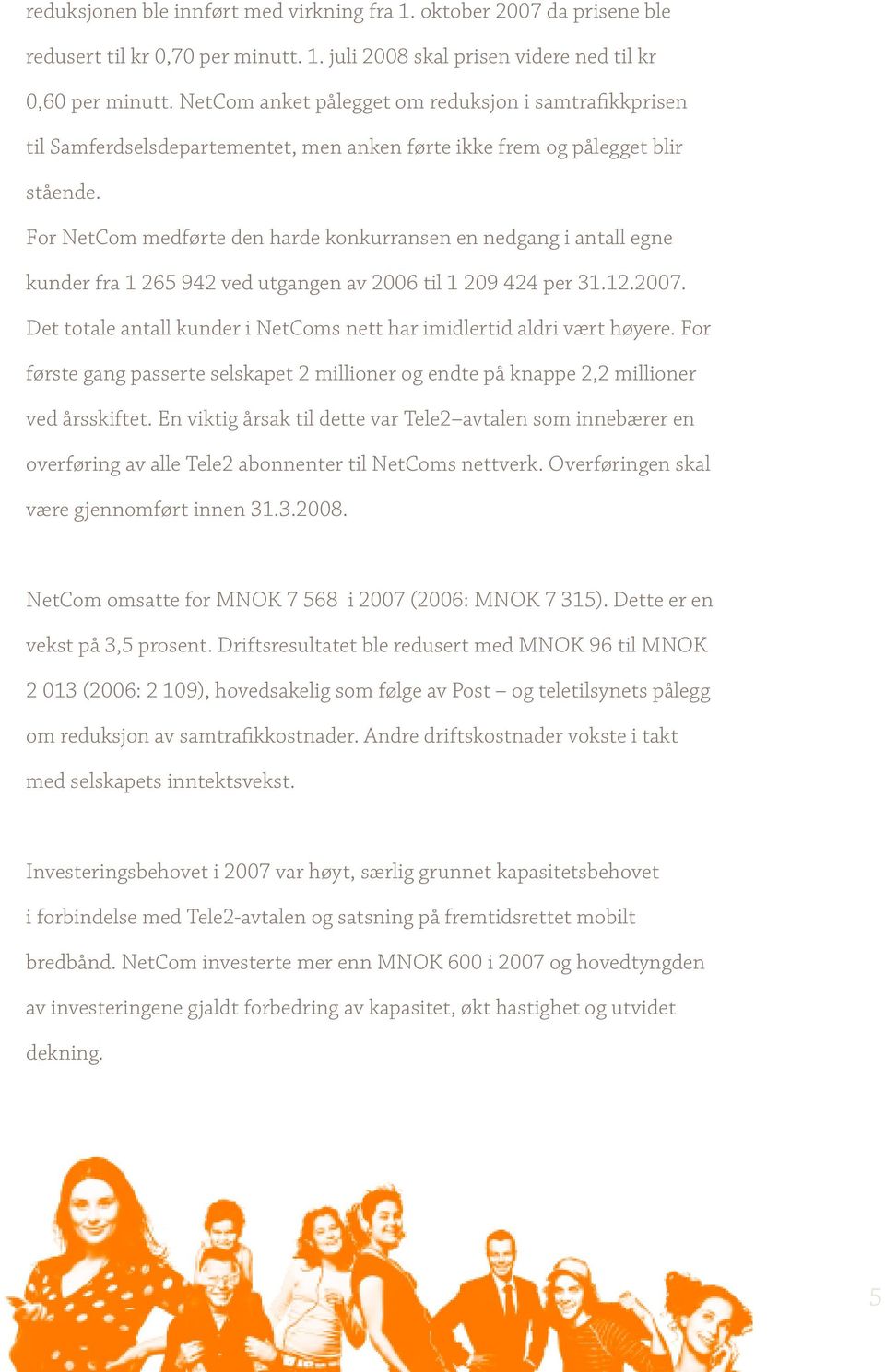 reduksjonen ble innført med virkning fra 1. oktober 2007 da prisene ble redusert til kr 0,70 per minutt. 1. juli 2008 skal prisen videre ned til kr 0,60 per minutt. NetCom anket pålegget om reduksjon i samtrafikkprisen til Samferdselsdepartementet, men anken førte ikke frem og pålegget blir stående.

For NetCom medførte den harde konkurransen en nedgang i antall egne kunder fra 1 265 942 ved utgangen av 2006 til 1 209 424 per 31.12.2007. Det totale antall kunder i NetComs nett har imidlertid aldri vært høyere. For første gang passerte selskapet 2 millioner og endte på knappe 2,2 millioner ved årsskiftet. En viktig årsak til dette var Tele2–avtalen som innebærer en overføring av alle Tele2 abonnenter til NetComs nettverk. Overføringen skal være gjennomført innen 31.3.2008.

NetCom omsatte for MNOK 7 568 i 2007 (2006: MNOK 7 315). Dette er en vekst på 3,5 prosent. Driftsresultatet ble redusert med MNOK 96 til MNOK 2 013 (2006: 2 109), hovedsakelig som følge av Post – og teletilsynets pålegg om reduksjon av samtrafikkostnader. Andre driftskostnader vokste i takt med selskapets inntektsvekst.

Investeringsbehovet i 2007 var høyt, særlig grunnet kapasitetsbehovet i forbindelse med Tele2-avtalen og satsning på fremtidsrettet mobilt bredbånd. NetCom investerte mer enn MNOK 600 i 2007 og hovedtyngden av investeringene gjaldt forbedring av kapasitet, økt hastighet og utvidet dekning.

5